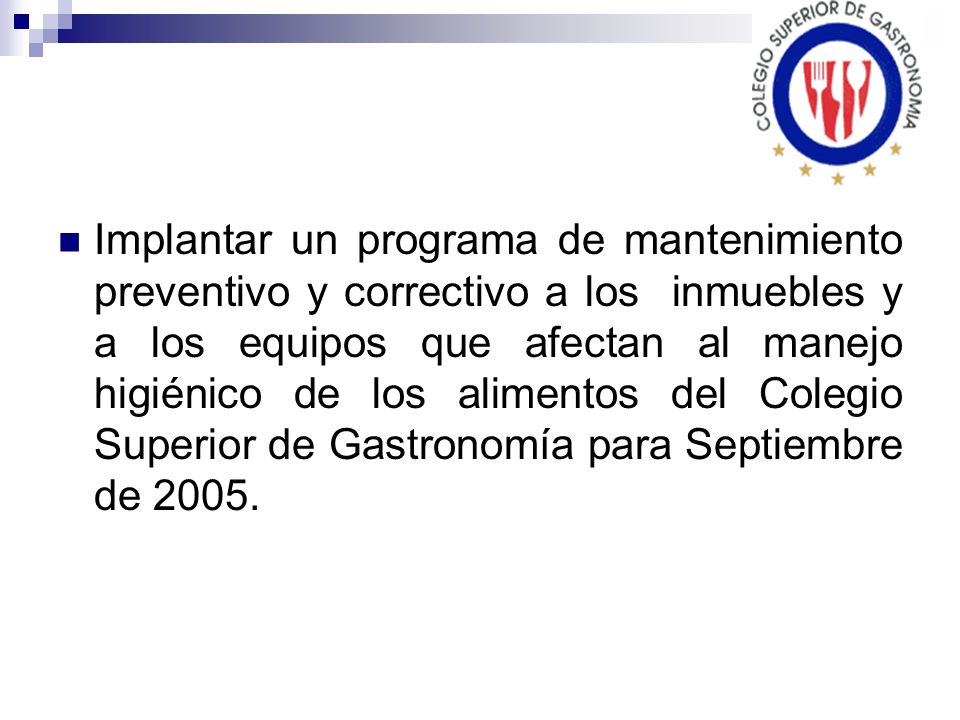 COLEGIO SUPERIOR DE GASTRONOMIA

Implantar un programa de mantenimiento preventivo y correctivo a los inmuebles y a los equipos que afectan al manejo higiénico de los alimentos del Colegio Superior de Gastronomía para Septiembre de 2005.